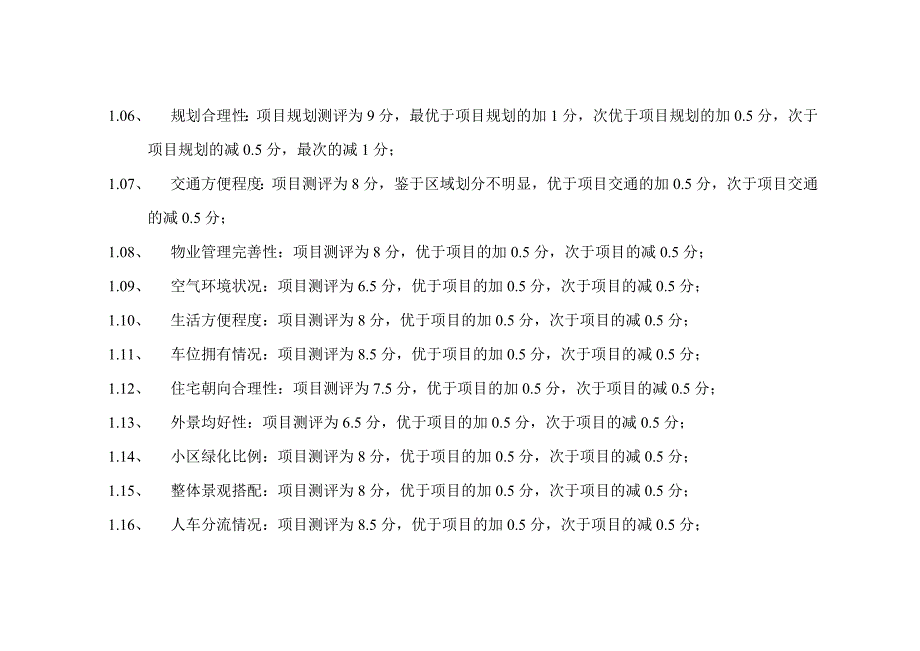 1.06、 规划合理性：项目规划测评为 9 分，最优于项目规划的加 1 分，次优于项目规划的加 0.5 分，次于项目规划的减 0.5 分，最次的减 1 分；

1.07、 交通方便程度：项目测评为 8 分，鉴于区域划分不明显，优于项目交通的加 0.5 分，次于项目交通的减 0.5 分；

1.08、 物业管理完善性：项目测评为 8 分，优于项目的加 0.5 分，次于项目的减 0.5 分；

1.09、 空气环境状况：项目测评为 6.5 分，优于项目的加 0.5 分，次于项目的减 0.5 分；

1.10、 生活方便程度：项目测评为 8 分，优于项目的加 0.5 分，次于项目的减 0.5 分；

1.11、 车位拥有情况：项目测评为 8.5 分，优于项目的加 0.5 分，次于项目的减 0.5 分；

1.12、 住宅朝向合理性：项目测评为 7.5 分，优于项目的加 0.5 分，次于项目的减 0.5 分；

1.13、 外景均好性：项目测评为 6.5 分，优于项目的加 0.5 分，次于项目的减 0.5 分；

1.14、 小区绿化比例：项目测评为 8 分，优于项目的加 0.5 分，次于项目的减 0.5 分；

1.15、 整体景观搭配：项目测评为 8 分，优于项目的加 0.5 分，次于项目的减 0.5 分；

1.16、 人车分流情况：项目测评为 8.5 分，优于项目的加 0.5 分，次于项目的减 0.5 分；